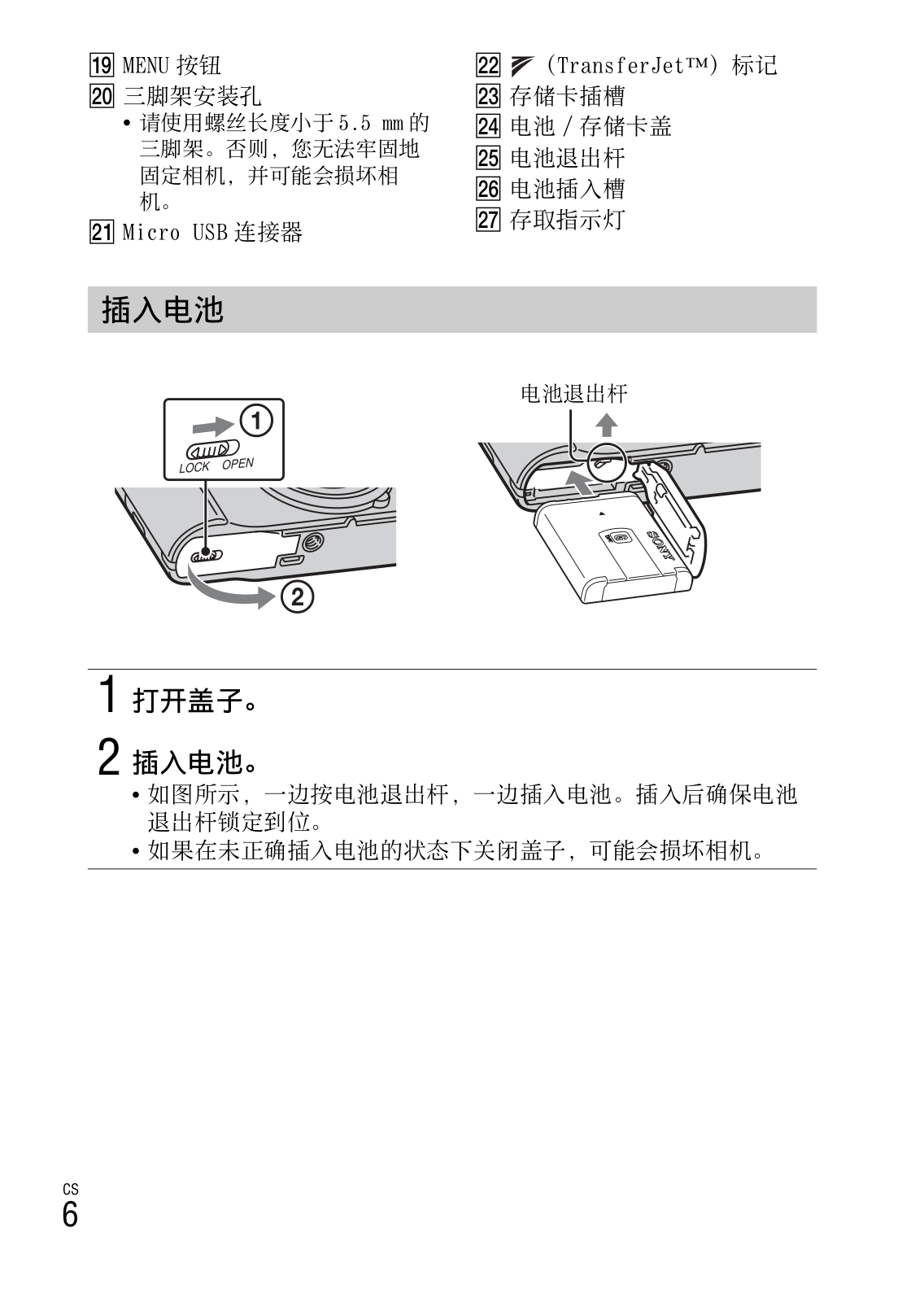 19 MENU 按钮
20 三脚架安装孔
• 请使用螺丝长度小于 5.5 mm 的三脚架。否则，您无法牢固地固定相机，并可能会损坏相机。
21 Micro USB 连接器
22 (TransferJet™) 标记
23 存储卡插槽
24 电池 / 存储卡盖
25 电池退出杆
26 电池插入槽
27 存取指示灯

插入电池

①
LOCK OPEN
②

电池退出杆

SONY

1 打开盖子。

2 插入电池。
• 如图所示，一边按电池退出杆，一边插入电池。插入后确保电池退出杆锁定到位。
• 如果在未正确插入电池的状态下关闭盖子，可能会损坏相机。

CS
6